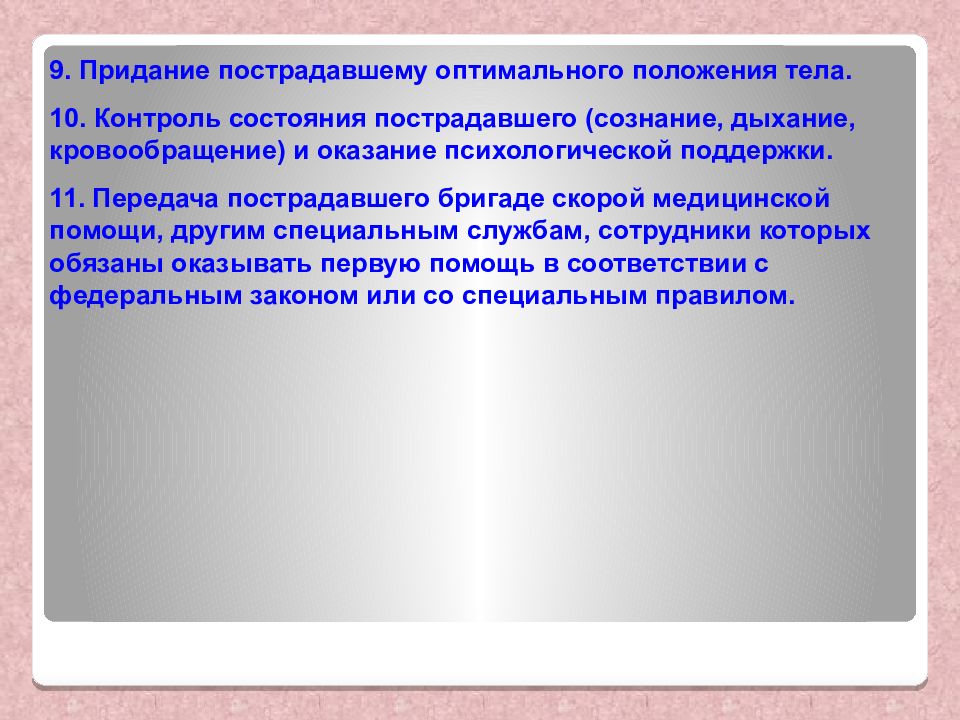 9. Придание пострадавшему оптимального положения тела.

10. Контроль состояния пострадавшего (сознание, дыхание, кровообращение) и оказание психологической поддержки.

11. Передача пострадавшего бригаде скорой медицинской помощи, другим специальным службам, сотрудники которых обязаны оказывать первую помощь в соответствии с федеральным законом или со специальным правилом.